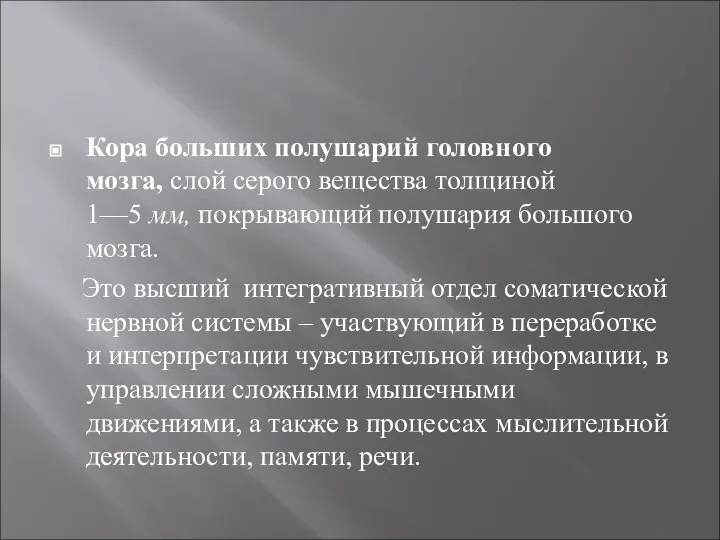 Кора больших полушарий головного мозга, слой серого вещества толщиной 1—5 мм, покрывающий полушария большого мозга.

Это высший интегративный отдел соматической нервной системы – участвующий в переработке и интерпретации чувствительной информации, в управлении сложными мышечными движениями, а также в процессах мыслительной деятельности, памяти, речи.